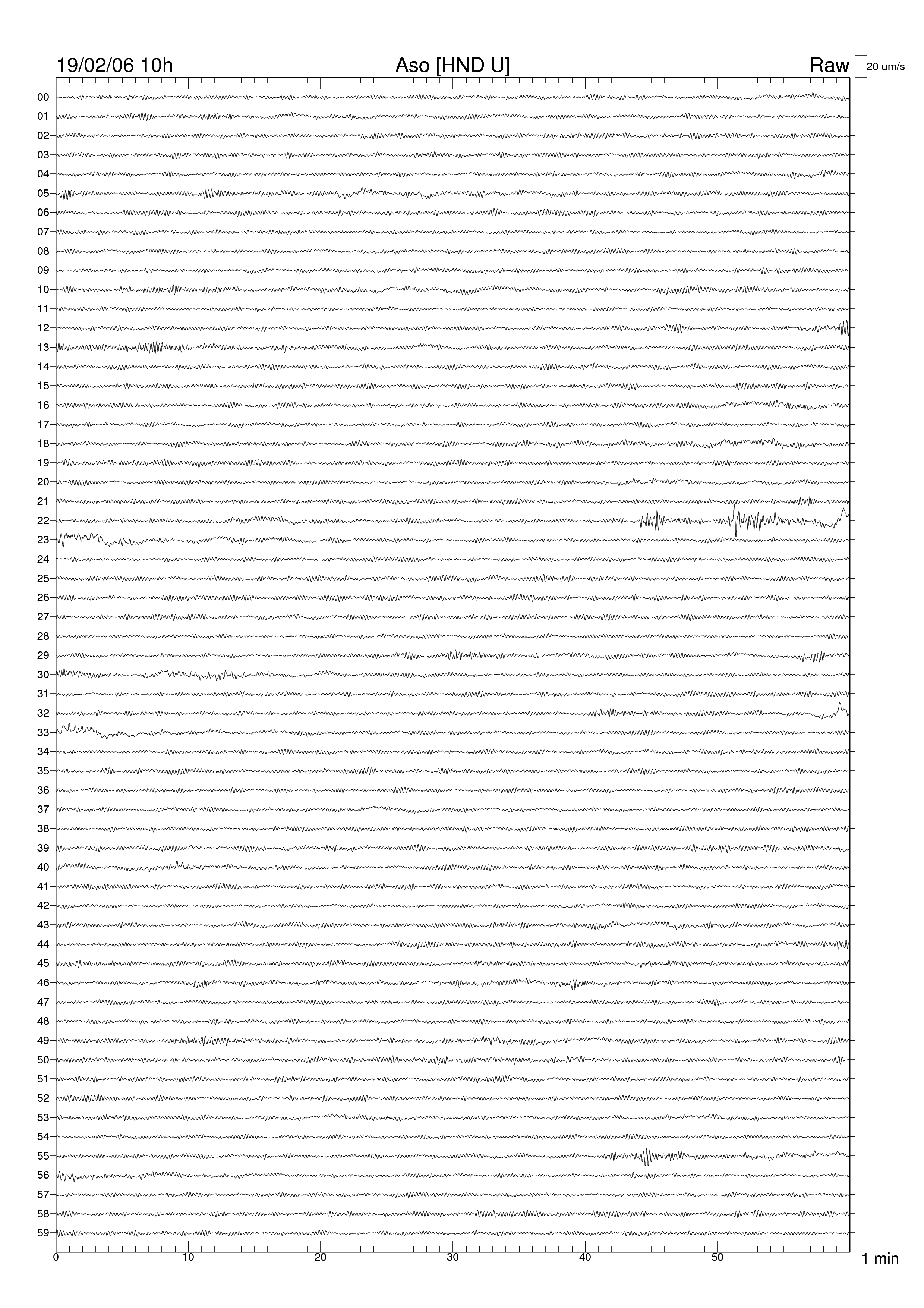 19/02/06 10h
Aso [HND U]
Raw
20 um/s

00
01
02
03
04
05
06
07
08
09
10
11
12
13
14
15
16
17
18
19
20
21
22
23
24
25
26
27
28
29
30
31
32
33
34
35
36
37
38
39
40
41
42
43
44
45
46
47
48
49
50
51
52
53
54
55
56
57
58
59

0
10
20
30
40
50
1 min